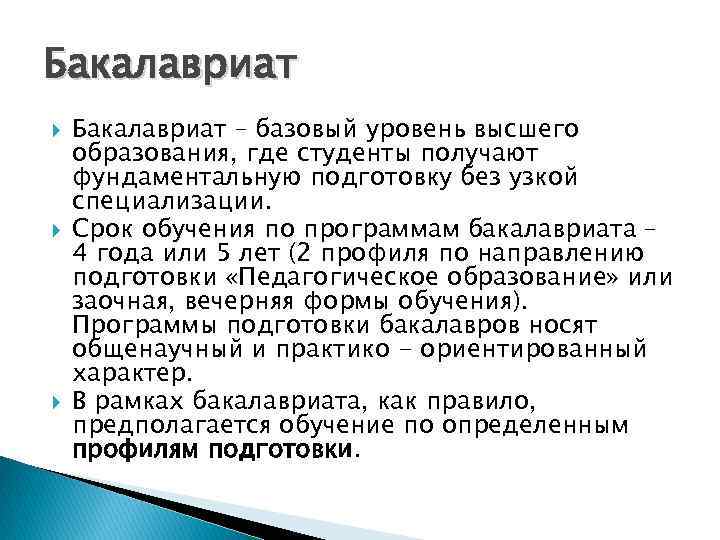 Бакалавриат

Бакалавриат – базовый уровень высшего образования, где студенты получают фундаментальную подготовку без узкой специализации.

Срок обучения по программам бакалавриата – 4 года или 5 лет (2 профиля по направлению подготовки «Педагогическое образование» или заочная, вечерняя формы обучения). Программы подготовки бакалавров носят общенаучный и практико – ориентированный характер.

В рамках бакалавриата, как правило, предполагается обучение по определенным профилям подготовки.